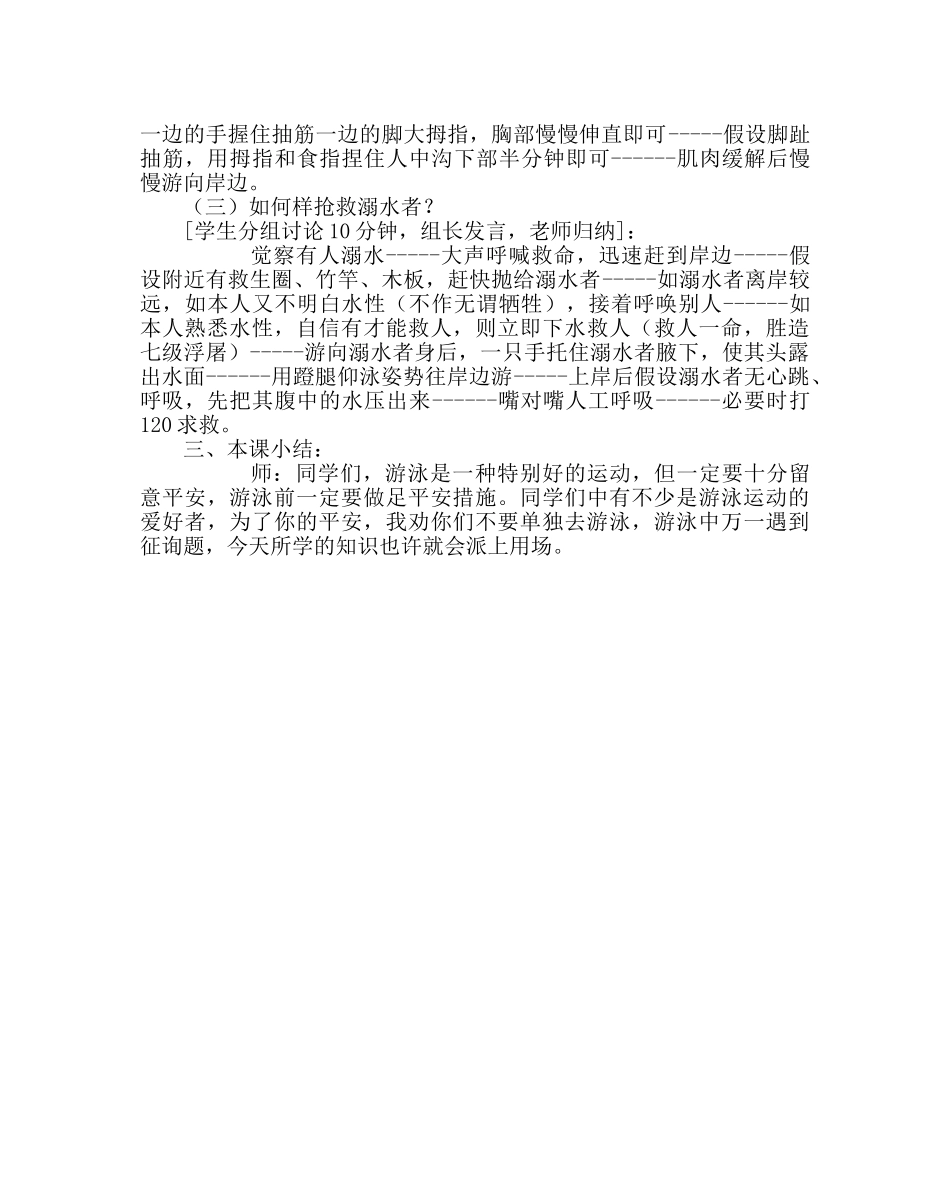 一边的手握住抽筋一边的脚大拇指，胸部慢慢伸直即可-----假设脚趾抽筋，用拇指和食指捏住人中沟下部半分钟即可------肌肉缓解后慢慢游向岸边。

（三）如何样抢救溺水者？

[学生分组讨论 10 分钟，组长发言，老师归纳]：

觉察有人溺水-----大声呼喊救命，迅速赶到岸边-----假设附近有救生圈、竹竿、木板，赶快抛给溺水者-----如溺水者离岸较远，如本人又不明白水性（不作无谓牺牲），接着呼唤别人------如本人熟悉水性，自信有才能救人，则立即下水救人（救人一命，胜造七级浮屠）-----游向溺水者身后，一只手托住溺水者腋下，使其头露出水面------用蹬腿仰泳姿势往岸边游-----上岸后假设溺水者无心跳、呼吸，先把其腹中的水压出来------嘴对嘴人工呼吸------必要时打 120 求救。

三、本课小结：

师：同学们，游泳是一种特别好的运动，但一定要十分留意平安，游泳前一定要做足平安措施。同学们中有不少是游泳运动的爱好者，为了你的平安，我劝你们不要单独去游泳，游泳中万一遇到征询题，今天所学的知识也许就会派上用场。